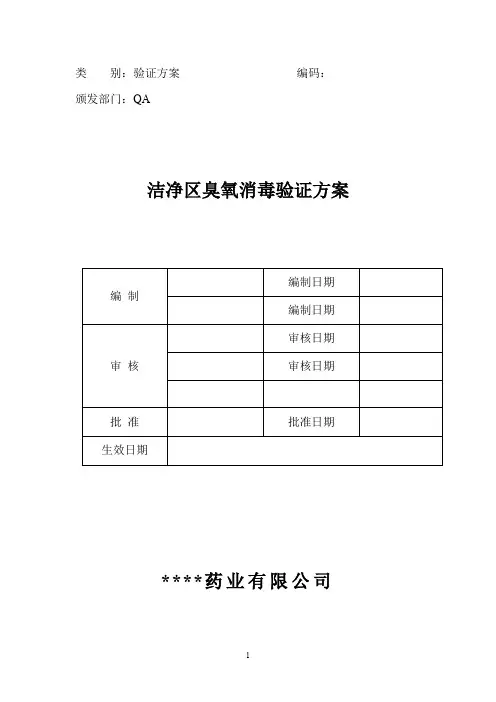 类　别：验证方案　　　　　　　　　编码：

颁发部门：QA

洁净区臭氧消毒验证方案

| 编　制 |  | 编制日期 |  |
|---|---|---|---|
|  |  | 编制日期 |  |
| 审　核 |  | 审核日期 |  |
|  |  | 审核日期 |  |
|  |  |  |  |
| 批　准 |  | 批准日期 |  |
| 生效日期 |  |  |  |

****药业有限公司

1